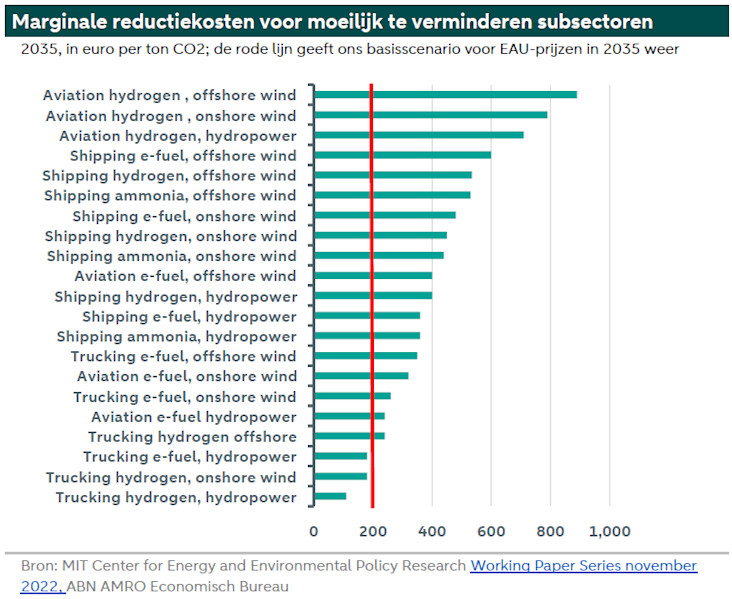 Marginale reductiekosten voor moeilijk te verminderen subsectoren

2035, in euro per ton CO2; de rode lijn geeft ons basisscenario voor EAU-prijzen in 2035 weer

Aviation hydrogen , offshore wind
Aviation hydrogen , onshore wind
Aviation hydrogen, hydropower
Shipping e-fuel, offshore wind
Shipping hydrogen, offshore wind
Shipping ammonia, offshore wind
Shipping e-fuel, onshore wind
Shipping hydrogen, onshore wind
Shipping ammonia, onshore wind
Aviation e-fuel, offshore wind
Shipping hydrogen, hydropower
Shipping e-fuel, hydropower
Shipping ammonia, hydropower
Trucking e-fuel, offshore wind
Aviation e-fuel, onshore wind
Trucking e-fuel, onshore wind
Aviation e-fuel hydropower
Trucking hydrogen offshore
Trucking e-fuel, hydropower
Trucking hydrogen, onshore wind
Trucking hydrogen, hydropower

0 200 400 600 800 1,000

Bron: MIT Center for Energy and Environmental Policy Research Working Paper Series november 2022, ABN AMRO Economisch Bureau